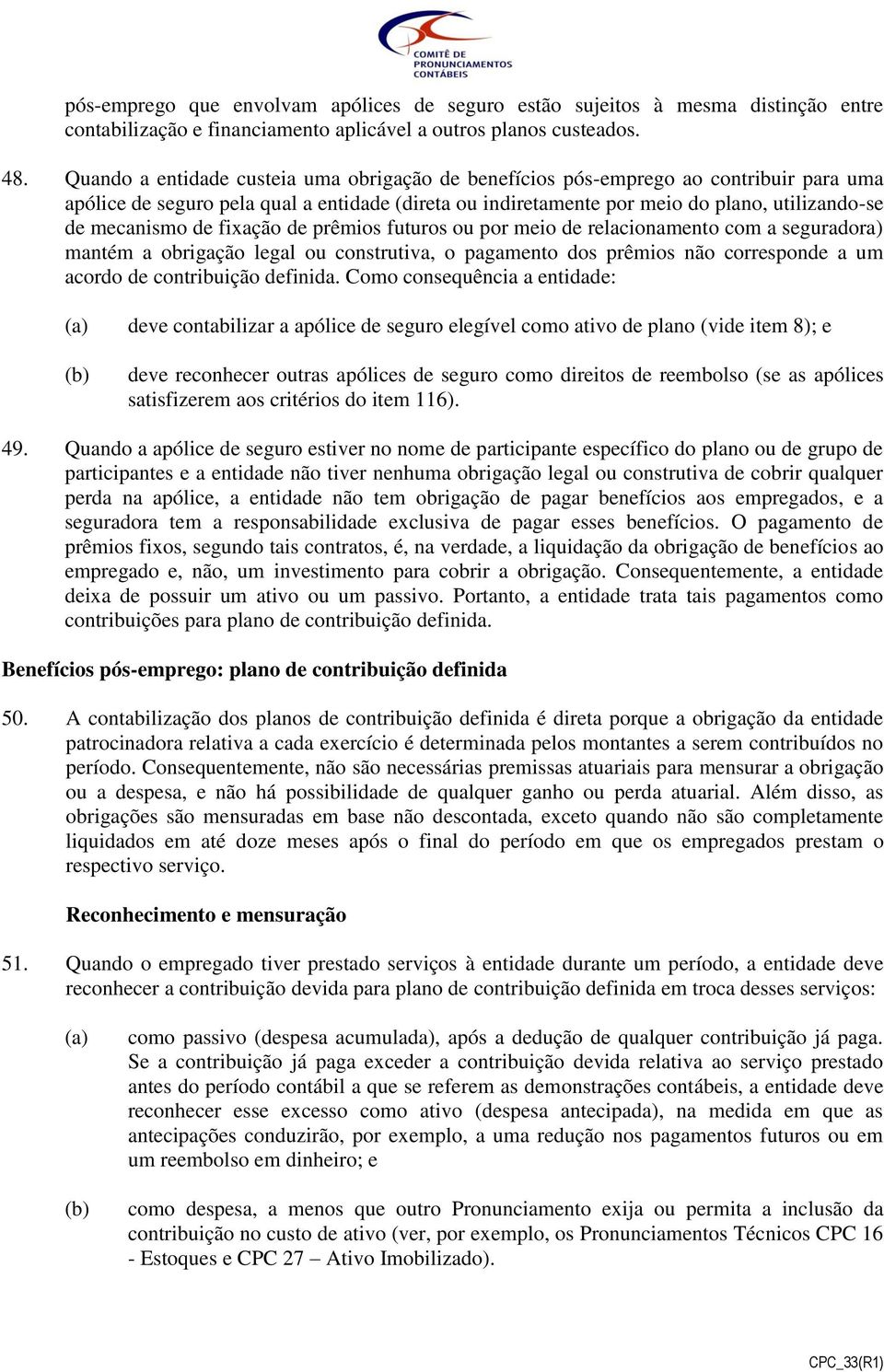 COMITÊ DE PRONUNCIAMENTOS CONTÁBEIS

pós-emprego que envolvam apólices de seguro estão sujeitos à mesma distinção entre contabilização e financiamento aplicável a outros planos custeados.

48. Quando a entidade custeia uma obrigação de benefícios pós-emprego ao contribuir para uma apólice de seguro pela qual a entidade (direta ou indiretamente por meio do plano, utilizando-se de mecanismo de fixação de prêmios futuros ou por meio de relacionamento com a seguradora) mantém a obrigação legal ou construtiva, o pagamento dos prêmios não corresponde a um acordo de contribuição definida. Como consequência a entidade:

(a) deve contabilizar a apólice de seguro elegível como ativo de plano (vide item 8); e

(b) deve reconhecer outras apólices de seguro como direitos de reembolso (se as apólices satisfizerem aos critérios do item 116).

49. Quando a apólice de seguro estiver no nome de participante específico do plano ou de grupo de participantes e a entidade não tiver nenhuma obrigação legal ou construtiva de cobrir qualquer perda na apólice, a entidade não tem obrigação de pagar benefícios aos empregados, e a seguradora tem a responsabilidade exclusiva de pagar esses benefícios. O pagamento de prêmios fixos, segundo tais contratos, é, na verdade, a liquidação da obrigação de benefícios ao empregado e, não, um investimento para cobrir a obrigação. Consequentemente, a entidade deixa de possuir um ativo ou um passivo. Portanto, a entidade trata tais pagamentos como contribuições para plano de contribuição definida.

Benefícios pós-emprego: plano de contribuição definida

50. A contabilização dos planos de contribuição definida é direta porque a obrigação da entidade patrocinadora relativa a cada exercício é determinada pelos montantes a serem contribuídos no período. Consequentemente, não são necessárias premissas atuariais para mensurar a obrigação ou a despesa, e não há possibilidade de qualquer ganho ou perda atuarial. Além disso, as obrigações são mensuradas em base não descontada, exceto quando não são completamente liquidados em até doze meses após o final do período em que os empregados prestam o respectivo serviço.

Reconhecimento e mensuração

51. Quando o empregado tiver prestado serviços à entidade durante um período, a entidade deve reconhecer a contribuição devida para plano de contribuição definida em troca desses serviços:

(a) como passivo (despesa acumulada), após a dedução de qualquer contribuição já paga. Se a contribuição já paga exceder a contribuição devida relativa ao serviço prestado antes do período contábil a que se referem as demonstrações contábeis, a entidade deve reconhecer esse excesso como ativo (despesa antecipada), na medida em que as antecipações conduzirão, por exemplo, a uma redução nos pagamentos futuros ou em um reembolso em dinheiro; e

(b) como despesa, a menos que outro Pronunciamento exija ou permita a inclusão da contribuição no custo de ativo (ver, por exemplo, os Pronunciamentos Técnicos CPC 16 - Estoques e CPC 27 – Ativo Imobilizado).

CPC_33(R1)